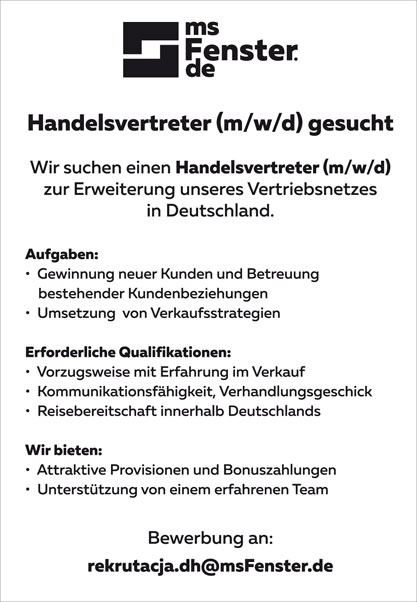 ms
Fenster.
de

Handelsvertreter (m/w/d) gesucht

Wir suchen einen Handelsvertreter (m/w/d) zur Erweiterung unseres Vertriebsnetzes in Deutschland.

Aufgaben:
• Gewinnung neuer Kunden und Betreuung bestehender Kundenbeziehungen
• Umsetzung von Verkaufsstrategien

Erforderliche Qualifikationen:
• Vorzugsweise mit Erfahrung im Verkauf
• Kommunikationsfähigkeit, Verhandlungsgeschick
• Reisebereitschaft innerhalb Deutschlands

Wir bieten:
• Attraktive Provisionen und Bonuszahlungen
• Unterstützung von einem erfahrenen Team

Bewerbung an:
rekrutacja.dh@msFenster.de